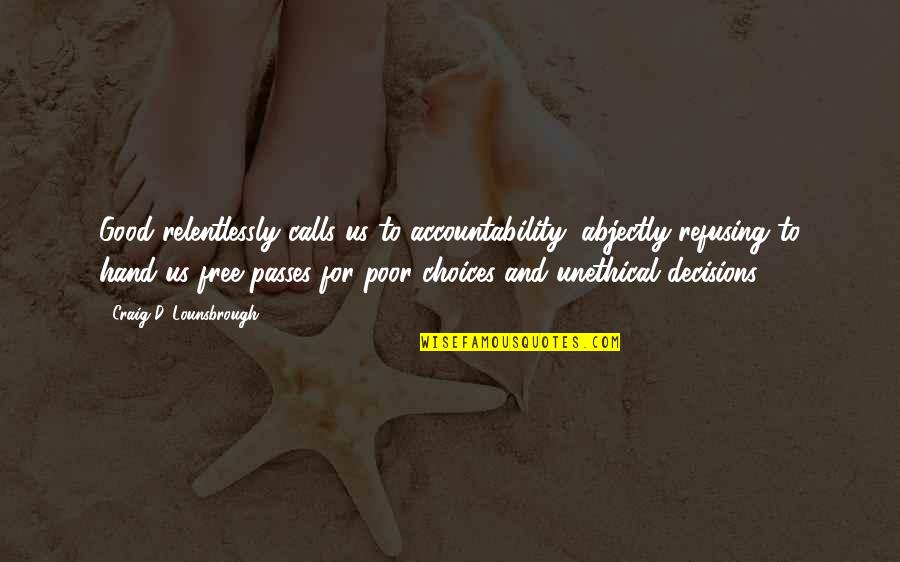 Good relentlessly calls us to accountability, abjectly refusing to hand us free passes for poor choices and unethical decisions.

Craig D. Lounsbrough

WISEFAMOUSQUOTES.COM